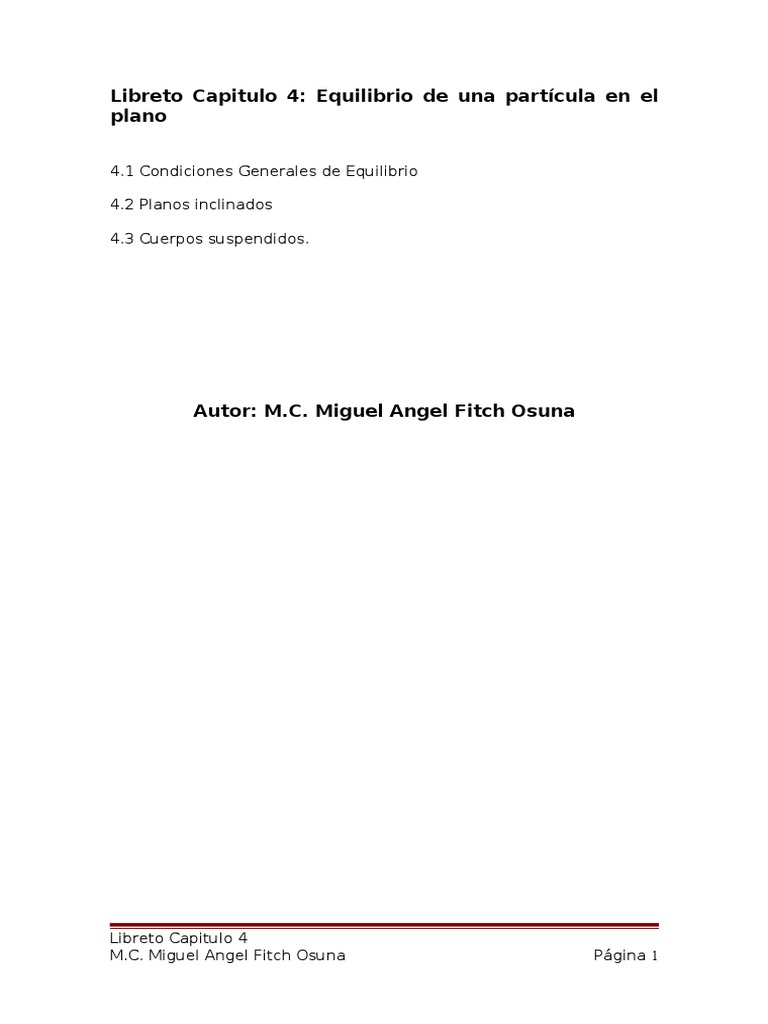 Libreto Capitulo 4: Equilibrio de una partícula en el plano

4.1 Condiciones Generales de Equilibrio

4.2 Planos inclinados

4.3 Cuerpos suspendidos.

Autor: M.C. Miguel Angel Fitch Osuna

Libreto Capitulo 4
M.C. Miguel Angel Fitch Osuna Página 1